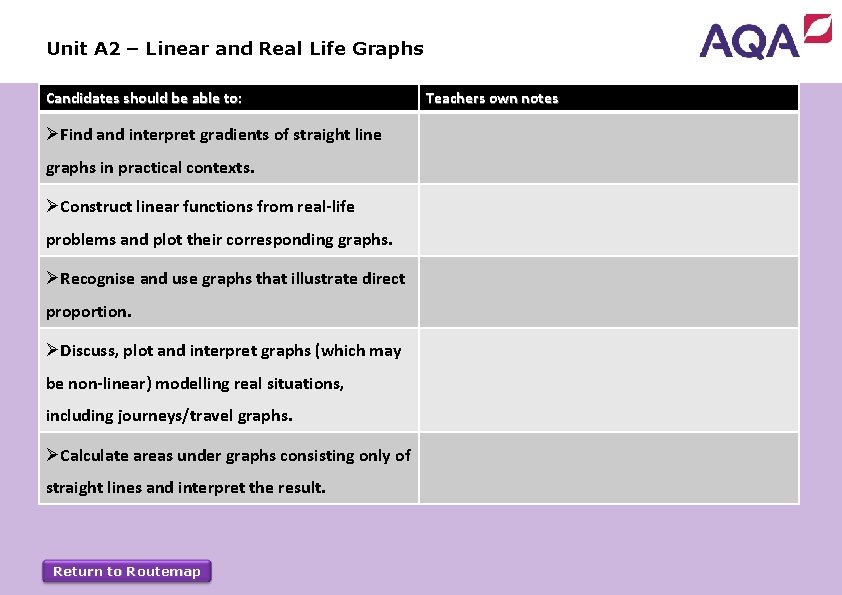 Unit A2 – Linear and Real Life Graphs

AQA

| Candidates should be able to: | Teachers own notes |
|---|---|
| ➢Find and interpret gradients of straight line graphs in practical contexts. | |
| ➢Construct linear functions from real-life problems and plot their corresponding graphs. | |
| ➢Recognise and use graphs that illustrate direct proportion. | |
| ➢Discuss, plot and interpret graphs (which may be non-linear) modelling real situations, including journeys/travel graphs. | |
| ➢Calculate areas under graphs consisting only of straight lines and interpret the result. | |

Return to Routemap